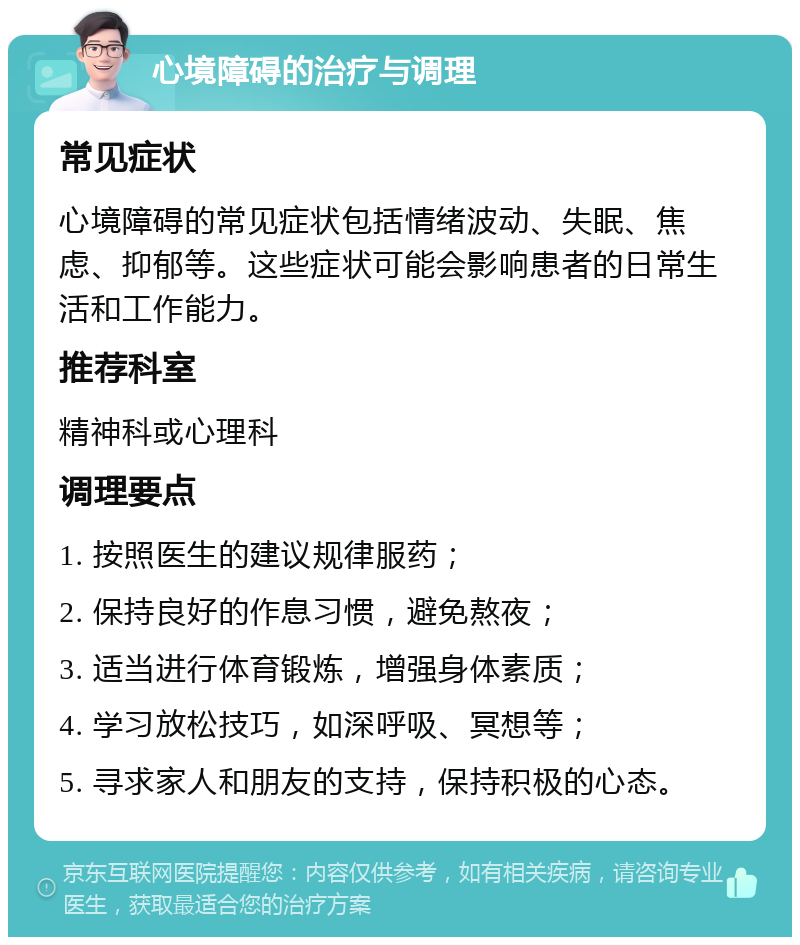 心境障碍的治疗与调理

常见症状

心境障碍的常见症状包括情绪波动、失眠、焦虑、抑郁等。这些症状可能会影响患者的日常生活和工作能力。

推荐科室

精神科或心理科

调理要点

1. 按照医生的建议规律服药；

2. 保持良好的作息习惯，避免熬夜；

3. 适当进行体育锻炼，增强身体素质；

4. 学习放松技巧，如深呼吸、冥想等；

5. 寻求家人和朋友的支持，保持积极的心态。

京东互联网医院提醒您：内容仅供参考，如有相关疾病，请咨询专业医生，获取最适合您的治疗方案